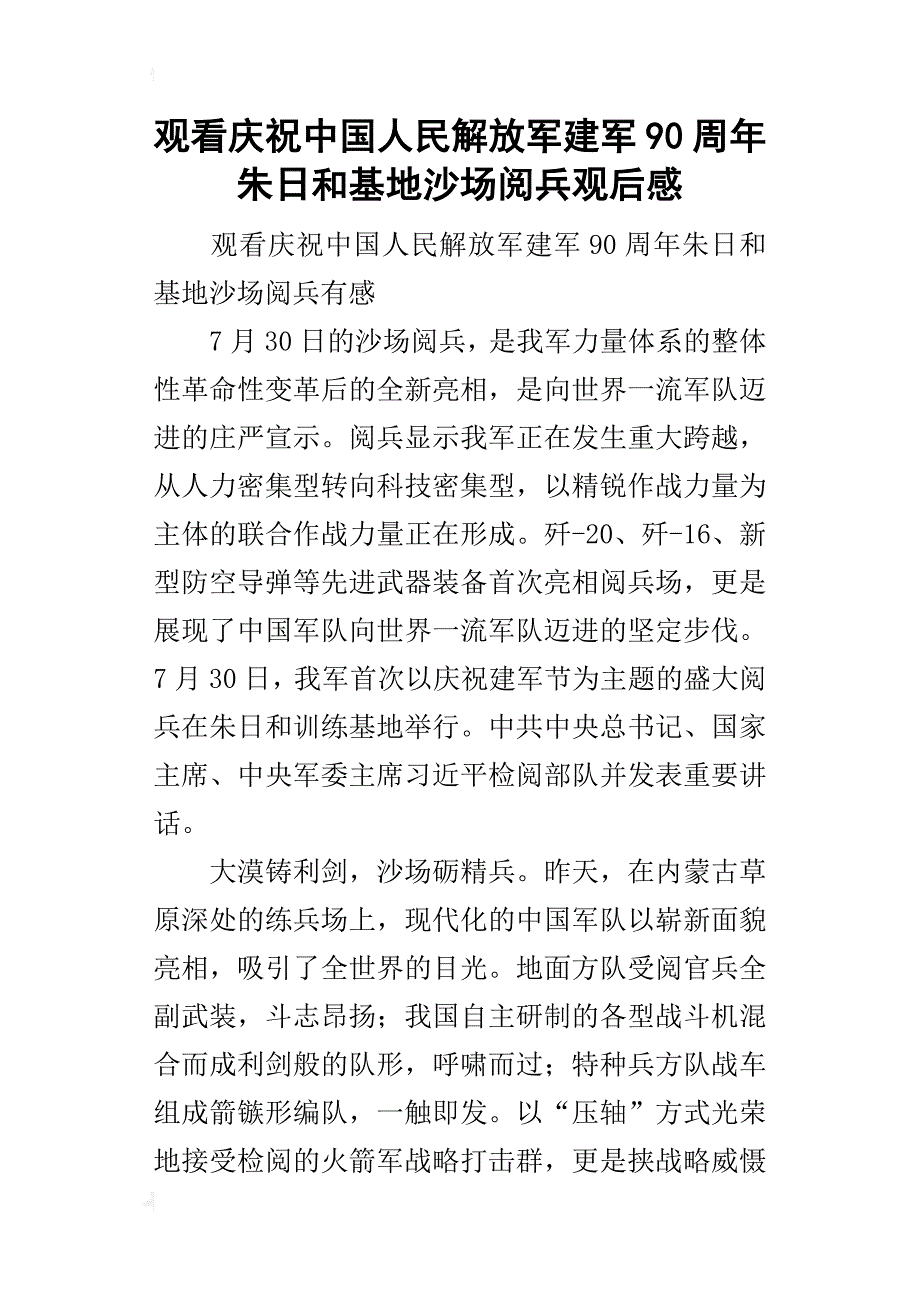 观看庆祝中国人民解放军建军90周年朱日和基地沙场阅兵观后感

观看庆祝中国人民解放军建军90周年朱日和基地沙场阅兵有感

7月30日的沙场阅兵，是我军力量体系的整体性革命性变革后的全新亮相，是向世界一流军队迈进的庄严宣示。阅兵显示我军正在发生重大跨越，从人力密集型转向科技密集型，以精锐作战力量为主体的联合作战力量正在形成。歼-20、歼-16、新型防空导弹等先进武器装备首次亮相阅兵场，更是展现了中国军队向世界一流军队迈进的坚定步伐。7月30日，我军首次以庆祝建军节为主题的盛大阅兵在朱日和训练基地举行。中共中央总书记、国家主席、中央军委主席习近平检阅部队并发表重要讲话。

大漠铸利剑，沙场砺精兵。昨天，在内蒙古草原深处的练兵场上，现代化的中国军队以崭新面貌亮相，吸引了全世界的目光。地面方队受阅官兵全副武装，斗志昂扬；我国自主研制的各型战斗机混合而成利剑般的队形，呼啸而过；特种兵方队战车组成箭镞形编队，一触即发。以“压轴”方式光荣地接受检阅的火箭军战略打击群，更是挟战略威慑